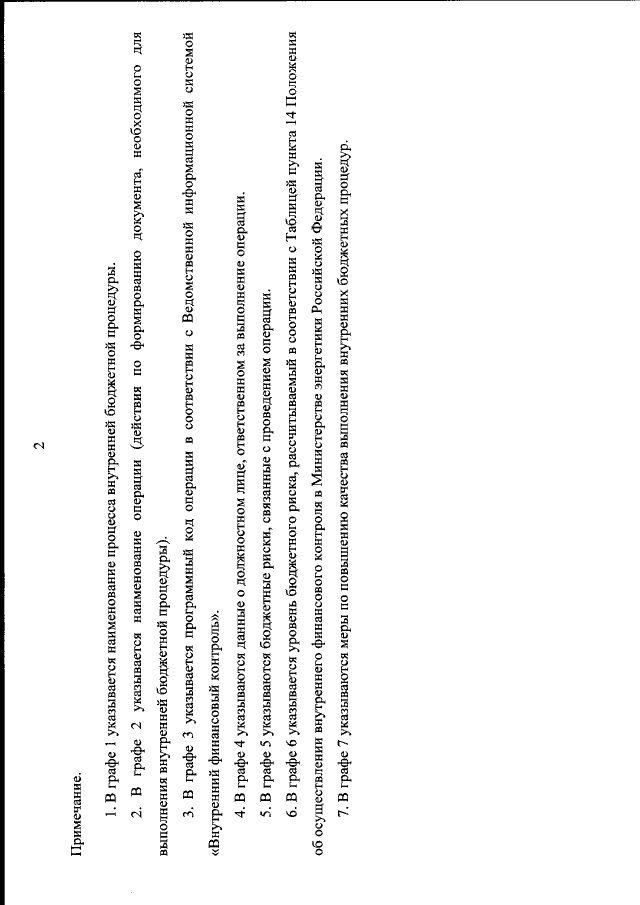 2

Примечание.

1. В графе 1 указывается наименование процесса внутренней бюджетной процедуры.

2. В графе 2 указывается наименование операции (действия по формированию документа, необходимого для выполнения внутренней бюджетной процедуры).

3. В графе 3 указывается программный код операции в соответствии с Ведомственной информационной системой «Внутренний финансовый контроль».

4. В графе 4 указываются данные о должностном лице, ответственном за выполнение операции.

5. В графе 5 указываются бюджетные риски, связанные с проведением операции.

6. В графе 6 указывается уровень бюджетного риска, рассчитываемый в соответствии с Таблицей пункта 14 Положения об осуществлении внутреннего финансового контроля в Министерстве энергетики Российской Федерации.

7. В графе 7 указываются меры по повышению качества выполнения внутренних бюджетных процедур.